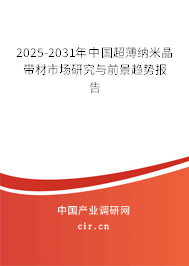 2025-2031年中国超薄纳米晶带材市场研究与前景趋势报告

中国产业调研网
cir.cn